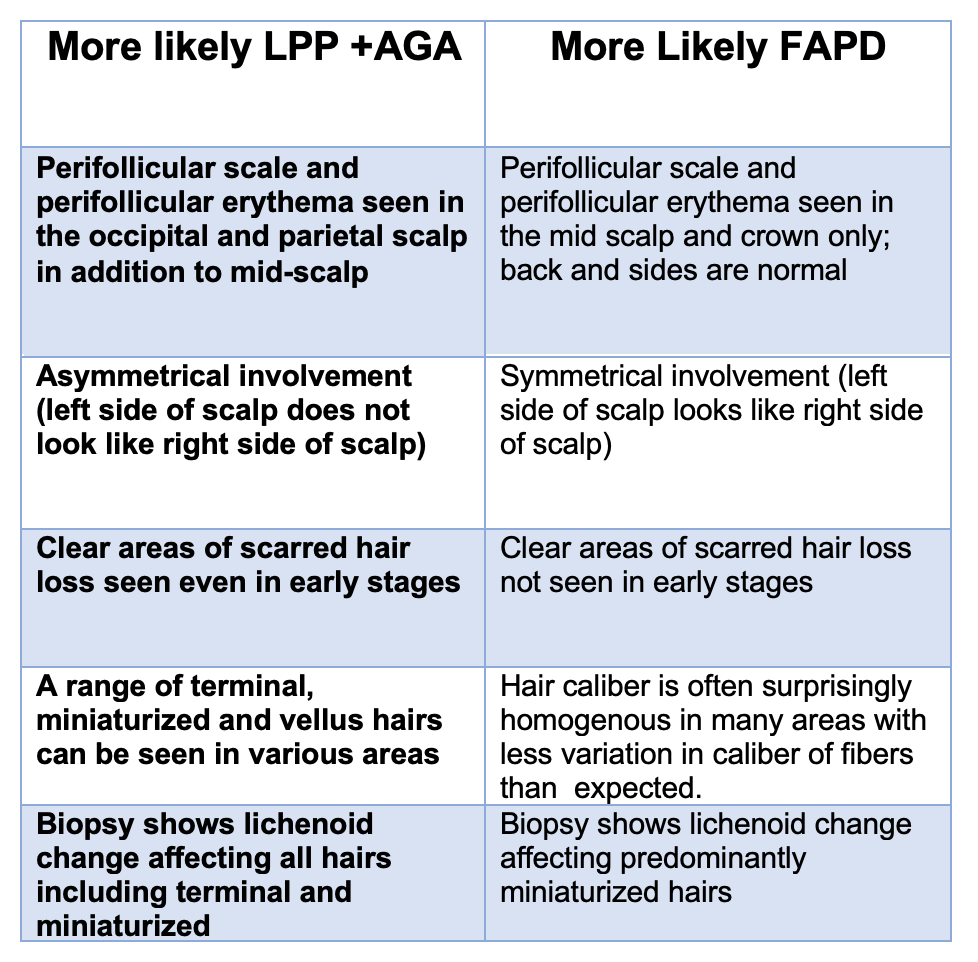 | More likely LPP +AGA | More Likely FAPD |
|---|---|
| Perifollicular scale and perifollicular erythema seen in the occipital and parietal scalp in addition to mid-scalp | Perifollicular scale and perifollicular erythema seen in the mid scalp and crown only; back and sides are normal |
| Asymmetrical involvement (left side of scalp does not look like right side of scalp) | Symmetrical involvement (left side of scalp looks like right side of scalp) |
| Clear areas of scarred hair loss seen even in early stages | Clear areas of scarred hair loss not seen in early stages |
| A range of terminal, miniaturized and vellus hairs can be seen in various areas | Hair caliber is often surprisingly homogenous in many areas with less variation in caliber of fibers than expected. |
| Biopsy shows lichenoid change affecting all hairs including terminal and miniaturized | Biopsy shows lichenoid change affecting predominantly miniaturized hairs |